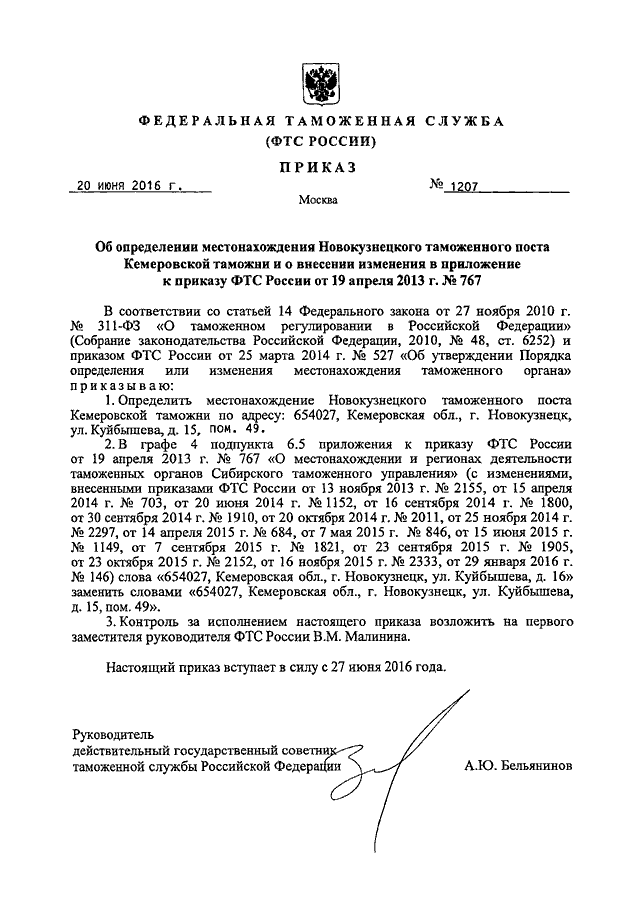 ФЕДЕРАЛЬНАЯ ТАМОЖЕННАЯ СЛУЖБА
(ФТС РОССИИ)

ПРИКАЗ

20 июня 2016 г. № 1207

Москва

Об определении местонахождения Новокузнецкого таможенного поста Кемеровской таможни и о внесении изменения в приложение к приказу ФТС России от 19 апреля 2013 г. № 767

В соответствии со статьей 14 Федерального закона от 27 ноября 2010 г. № 311-ФЗ «О таможенном регулировании в Российской Федерации» (Собрание законодательства Российской Федерации, 2010, № 48, ст. 6252) и приказом ФТС России от 25 марта 2014 г. № 527 «Об утверждении Порядка определения или изменения местонахождения таможенного органа» приказываю:

1. Определить местонахождение Новокузнецкого таможенного поста Кемеровской таможни по адресу: 654027, Кемеровская обл., г. Новокузнецк, ул. Куйбышева, д. 15, пом. 49.

2. В графе 4 подпункта 6.5 приложения к приказу ФТС России от 19 апреля 2013 г. № 767 «О местонахождении и регионах деятельности таможенных органов Сибирского таможенного управления» (с изменениями, внесенными приказами ФТС России от 13 ноября 2013 г. № 2155, от 15 апреля 2014 г. № 703, от 20 июня 2014 г. № 1152, от 16 сентября 2014 г. № 1800, от 30 сентября 2014 г. № 1910, от 20 октября 2014 г. № 2011, от 25 ноября 2014 г. № 2297, от 14 апреля 2015 г. № 684, от 7 мая 2015 г. № 846, от 15 июня 2015 г. № 1149, от 7 сентября 2015 г. № 1821, от 23 сентября 2015 г. № 1905, от 23 октября 2015 г. № 2152, от 16 ноября 2015 г. № 2333, от 29 января 2016 г. № 146) слова «654027, Кемеровская обл., г. Новокузнецк, ул. Куйбышева, д. 16» заменить словами «654027, Кемеровская обл., г. Новокузнецк, ул. Куйбышева, д. 15, пом. 49».

3. Контроль за исполнением настоящего приказа возложить на первого заместителя руководителя ФТС России В.М. Малинина.

Настоящий приказ вступает в силу с 27 июня 2016 года.

Руководитель
действительный государственный советник
таможенной службы Российской Федерации А.Ю. Бельянинов